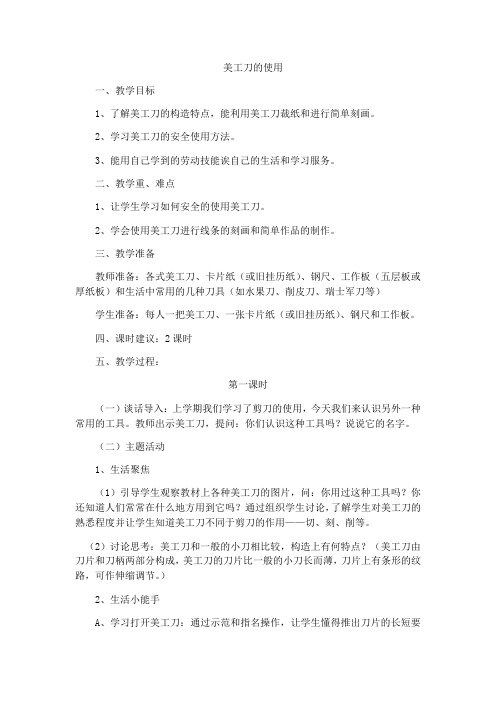 美工刀的使用

一、教学目标

1、了解美工刀的构造特点，能利用美工刀裁纸和进行简单刻画。

2、学习美工刀的安全使用方法。

3、能用自己学到的劳动技能诶自己的生活和学习服务。

二、教学重、难点

1、让学生学习如何安全的使用美工刀。

2、学会使用美工刀进行线条的刻画和简单作品的制作。

三、教学准备

教师准备：各式美工刀、卡片纸（或旧挂历纸）、钢尺、工作板（五层板或厚纸板）和生活中常用的几种刀具（如水果刀、削皮刀、瑞士军刀等）

学生准备：每人一把美工刀、一张卡片纸（或旧挂历纸）、钢尺和工作板。

四、课时建议：2 课时

五、教学过程：

第一课时

（一）谈话导入：上学期我们学习了剪刀的使用，今天我们来认识另外一种常用的工具。教师出示美工刀，提问：你们认识这种工具吗？说说它的名字。

（二）主题活动

1、生活聚焦

（1）引导学生观察教材上各种美工刀的图片，问：你用过这种工具吗？你还知道人们常常在什么地方用到它吗？通过组织学生讨论，了解学生对美工刀的熟悉程度并让学生知道美工刀不同于剪刀的作用——切、刻、削等。

（2）讨论思考：美工刀和一般的小刀相比较，构造上有何特点？（美工刀由刀片和刀柄两部分构成，美工刀的刀片比一般的小刀长而薄，刀片上有条形的纹路，可作伸缩调节。）

2、生活小能手

A、学习打开美工刀：通过示范和指名操作，让学生懂得推出刀片的长短要